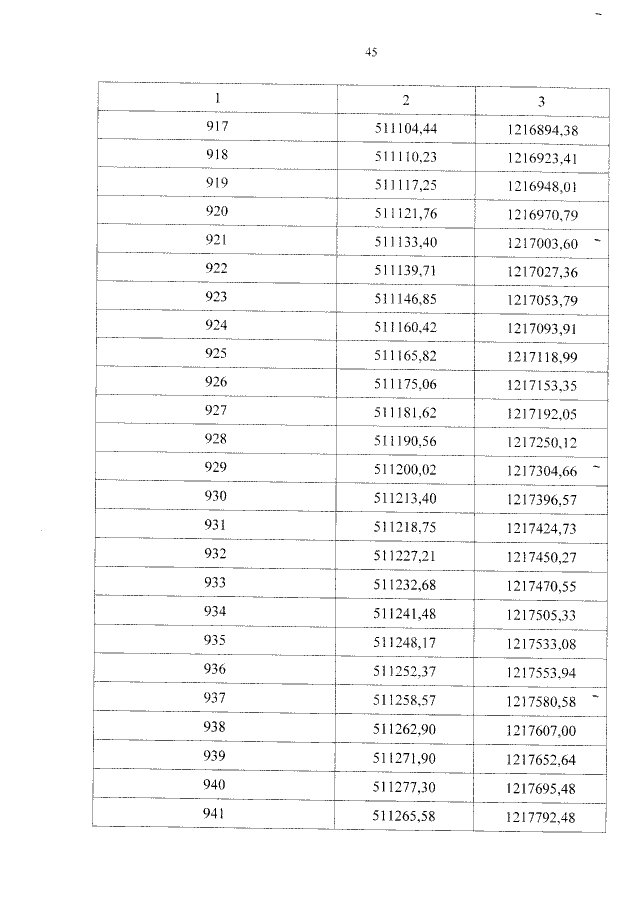 45

| 1 | 2 | 3 |
|---|---|---|
| 917 | 511104,44 | 1216894,38 |
| 918 | 511110,23 | 1216923,41 |
| 919 | 511117,25 | 1216948,01 |
| 920 | 511121,76 | 1216970,79 |
| 921 | 511133,40 | 1217003,60 |
| 922 | 511139,71 | 1217027,36 |
| 923 | 511146,85 | 1217053,79 |
| 924 | 511160,42 | 1217093,91 |
| 925 | 511165,82 | 1217118,99 |
| 926 | 511175,06 | 1217153,35 |
| 927 | 511181,62 | 1217192,05 |
| 928 | 511190,56 | 1217250,12 |
| 929 | 511200,02 | 1217304,66 |
| 930 | 511213,40 | 1217396,57 |
| 931 | 511218,75 | 1217424,73 |
| 932 | 511227,21 | 1217450,27 |
| 933 | 511232,68 | 1217470,55 |
| 934 | 511241,48 | 1217505,33 |
| 935 | 511248,17 | 1217533,08 |
| 936 | 511252,37 | 1217553,94 |
| 937 | 511258,57 | 1217580,58 |
| 938 | 511262,90 | 1217607,00 |
| 939 | 511271,90 | 1217652,64 |
| 940 | 511277,30 | 1217695,48 |
| 941 | 511265,58 | 1217792,48 |